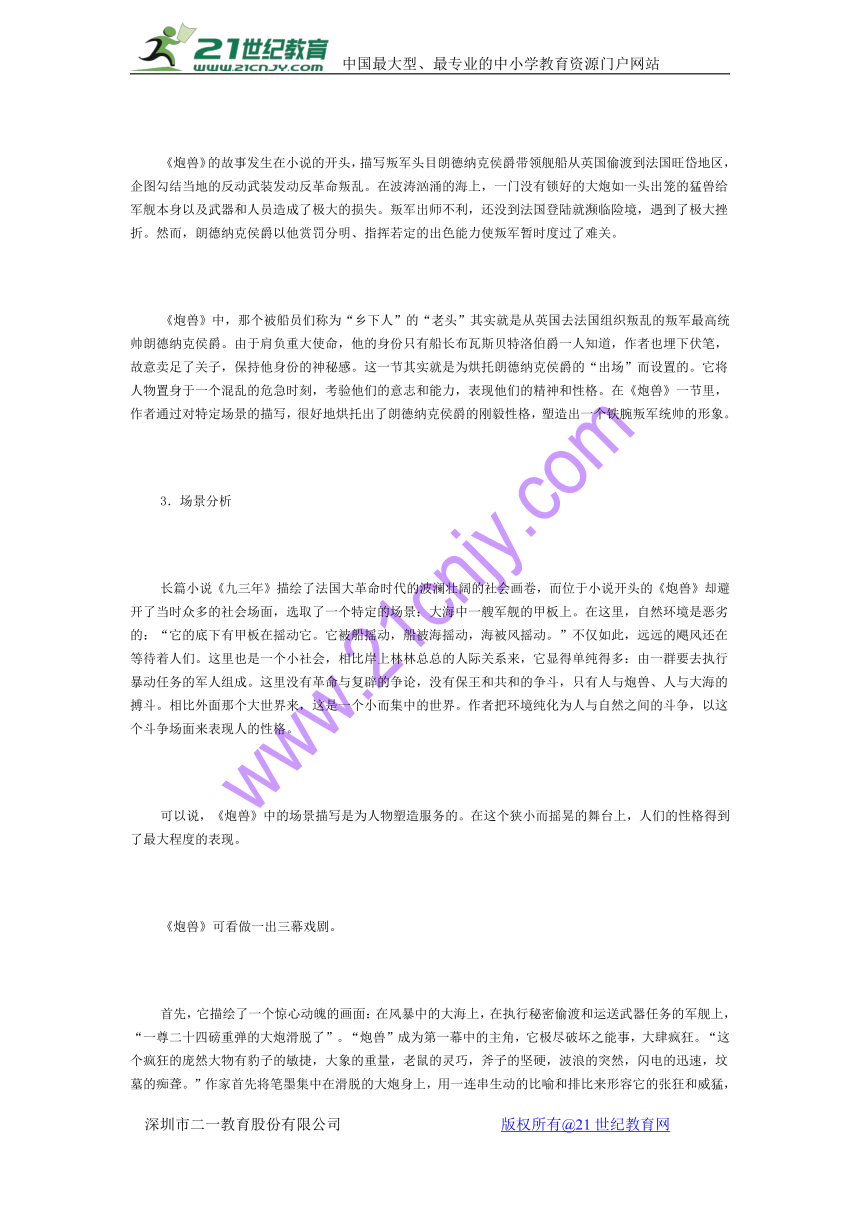 21世纪教育 www.21cnjy.com 中国最大型、最专业的中小学教育资源门户网站

《炮兽》的故事发生在小说的开头，描写叛军头目朗德纳克侯爵带领舰船从英国偷渡到法国旺岱地区，企图勾结当地的反动武装发动反革命叛乱。在波涛汹涌的海上，一门没有锁好的大炮如一头出笼的猛兽给军舰本身以及武器和人员造成了极大的损失。叛军出师不利，还没到法国登陆就濒临险境，遇到了极大挫折。然而，朗德纳克侯爵以他赏罚分明、指挥若定的出色能力使叛军暂时度过了难关。

《炮兽》中，那个被船员们称为“乡下人”的“老头”其实就是从英国去法国组织叛乱的叛军最高统帅朗德纳克侯爵。由于肩负重大使命，他的身份只有船长布瓦斯贝特洛伯爵一人知道，作者也埋下伏笔，故意卖足了关子，保持他身份的神秘感。这一节其实就是为烘托朗德纳克侯爵的“出场”而设置的。它将人物置身于一个混乱的危急时刻，考验他们的意志和能力，表现他们的精神和性格。在《炮兽》一节里，作者通过对特定场景的描写，很好地烘托出了朗德纳克侯爵的刚毅性格，塑造出一个铁腕叛军统帅的形象。

3．场景分析

长篇小说《九三年》描绘了法国大革命时代的波澜壮阔的社会画卷，而位于小说开头的《炮兽》却避开了当时众多的社会场面，选取了一个特定的场景：大海中一艘军舰的甲板上。在这里，自然环境是恶劣的：“它的底下有甲板在摇动它。它被船摇动，船被海摇动，海被风摇动。”不仅如此，远远的飓风还在等待着人们。这里也是一个小社会，相比岸上林林总总的人际关系来，它显得单纯得多：由一群要去执行暴动任务的军人组成。这里没有革命与复辟的争论，没有保王和共和的争斗，只有人与炮兽、人与大海的搏斗。相比外面那个大世界来，这是一个小而集中的世界。作者把环境纯化为人与自然之间的斗争，以这个斗争场面来表现人的性格。

可以说，《炮兽》中的场景描写是为人物塑造服务的。在这个狭小而摇晃的舞台上，人们的性格得到了最大程度的表现。

《炮兽》可看做一出三幕戏剧。

首先，它描绘了一个惊心动魄的画面：在风暴中的大海上，在执行秘密偷渡和运送武器任务的军舰上，“一尊二十四磅重弹的大炮滑脱了”。“炮兽”成为第一幕中的主角，它极尽破坏之能事，大肆疯狂。“这个疯狂的庞然大物有豹子的敏捷，大象的重量，老鼠的灵巧，斧子的坚硬，波浪的突然，闪电的迅速，坟墓的痴聋。”作家首先将笔墨集中在滑脱的大炮身上，用一连串生动的比喻和排比来形容它的张狂和威猛，

www.21cnjy.com

深圳市二一教育股份有限公司 版权所有@21世纪教育网